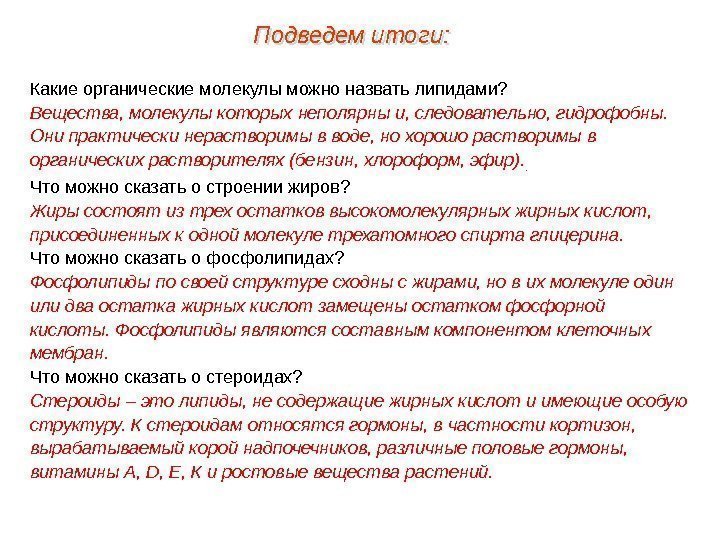 Подведем итоги:

Какие органические молекулы можно назвать липидами?
Вещества, молекулы которых неполярны и, следовательно, гидрофобны. Они практически нерастворимы в воде, но хорошо растворимы в органических растворителях (бензин, хлороформ, эфир).

Что можно сказать о строении жиров?
Жиры состоят из трех остатков высокомолекулярных жирных кислот, присоединенных к одной молекуле трехатомного спирта глицерина.

Что можно сказать о фосфолипидах?
Фосфолипиды по своей структуре сходны с жирами, но в их молекуле один или два остатка жирных кислот замещены остатком фосфорной кислоты. Фосфолипиды являются составным компонентом клеточных мембран.

Что можно сказать о стероидах?
Стероиды – это липиды, не содержащие жирных кислот и имеющие особую структуру. К стероидам относятся гормоны, в частности кортизон, вырабатываемый корой надпочечников, различные половые гормоны, витамины A, D, E, K и ростовые вещества растений.